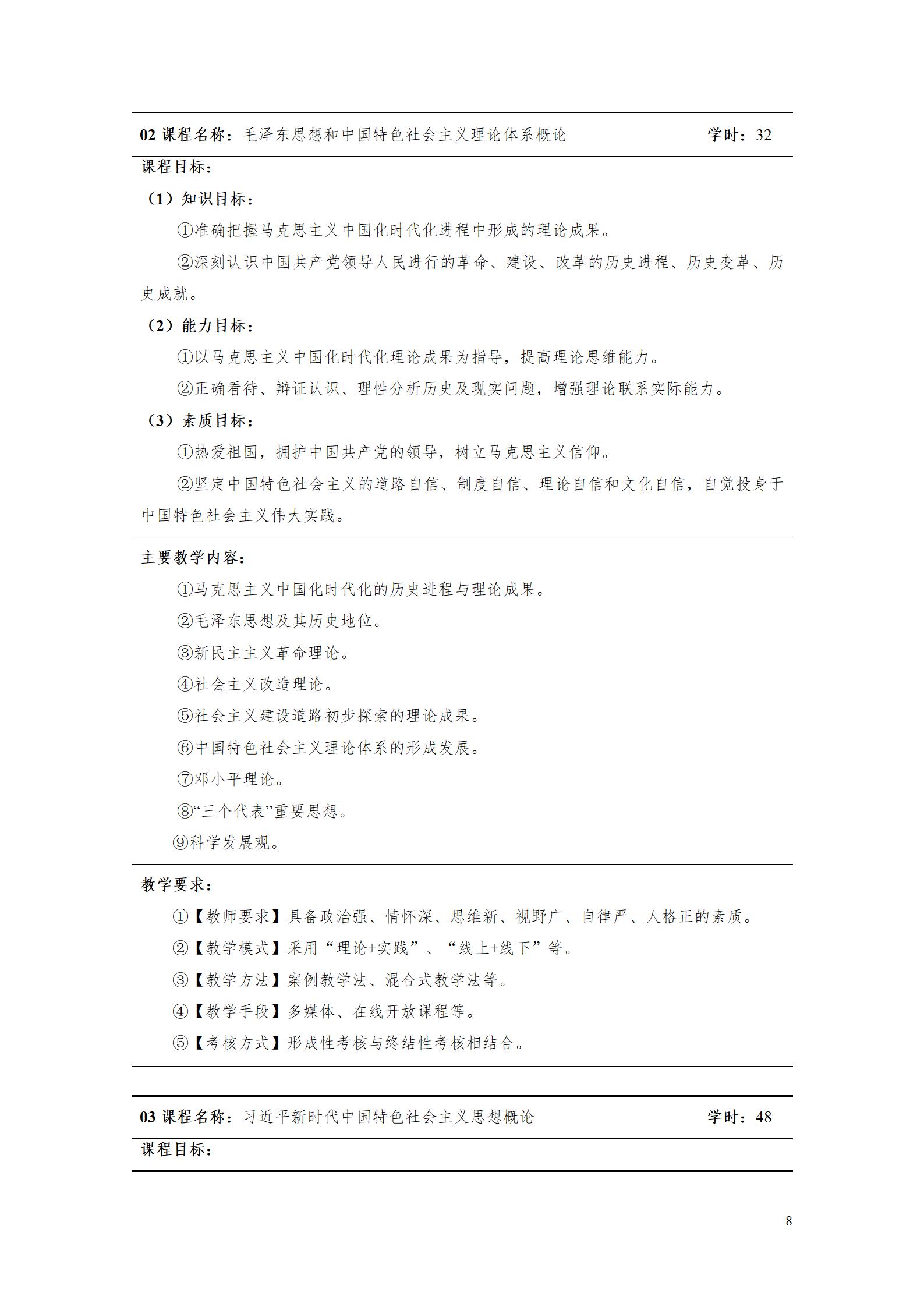 02 课程名称：毛泽东思想和中国特色社会主义理论体系概论　学时：32

课程目标：

（1）知识目标：

①准确把握马克思主义中国化时代化进程中形成的理论成果。

②深刻认识中国共产党领导人民进行的革命、建设、改革的历史进程、历史变革、历史成就。

（2）能力目标：

①以马克思主义中国化时代化理论成果为指导，提高理论思维能力。

②正确看待、辩证认识、理性分析历史及现实问题，增强理论联系实际能力。

（3）素质目标：

①热爱祖国，拥护中国共产党的领导，树立马克思主义信仰。

②坚定中国特色社会主义的道路自信、制度自信、理论自信和文化自信，自觉投身于中国特色社会主义伟大实践。

主要教学内容：

①马克思主义中国化时代化的历史进程与理论成果。

②毛泽东思想及其历史地位。

③新民主主义革命理论。

④社会主义改造理论。

⑤社会主义建设道路初步探索的理论成果。

⑥中国特色社会主义理论体系的形成发展。

⑦邓小平理论。

⑧“三个代表”重要思想。

⑨科学发展观。

教学要求：

①【教师要求】具备政治强、情怀深、思维新、视野广、自律严、人格正的素质。

②【教学模式】采用“理论+实践”、“线上+线下”等。

③【教学方法】案例教学法、混合式教学法等。

④【教学手段】多媒体、在线开放课程等。

⑤【考核方式】形成性考核与终结性考核相结合。

03 课程名称：习近平新时代中国特色社会主义思想概论　学时：48

课程目标：

8